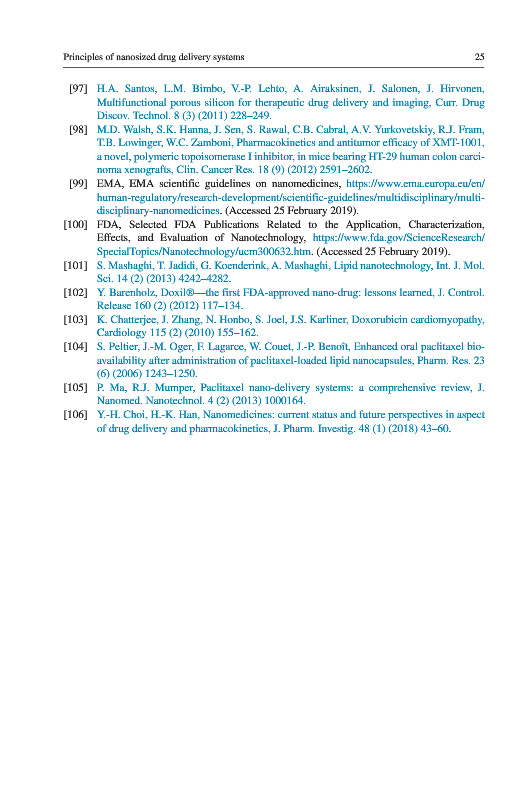 Principles of nanosized drug delivery systems 25

[97] H.A. Santos, L.M. Bimbo, V.-P. Lehto, A. Airaksinen, J. Salonen, J. Hirvonen, Multifunctional porous silicon for therapeutic drug delivery and imaging, Curr. Drug Discov. Technol. 8 (3) (2011) 228–249.

[98] M.D. Walsh, S.K. Hanna, J. Sen, S. Rawal, C.B. Cabral, A.V. Yurkovetskiy, R.J. Fram, T.B. Lowinger, W.C. Zamboni, Pharmacokinetics and antitumor efficacy of XMT-1001, a novel, polymeric topoisomerase I inhibitor, in mice bearing HT-29 human colon carcinoma xenografts, Clin. Cancer Res. 18 (9) (2012) 2591–2602.

[99] EMA, EMA scientific guidelines on nanomedicines, https://www.ema.europa.eu/en/human-regulatory/research-development/scientific-guidelines/multidisciplinary/multidisciplinary-nanomedicines. (Accessed 25 February 2019).

[100] FDA, Selected FDA Publications Related to the Application, Characterization, Effects, and Evaluation of Nanotechnology, https://www.fda.gov/ScienceResearch/SpecialTopics/Nanotechnology/ucm300632.htm. (Accessed 25 February 2019).

[101] S. Mashaghi, T. Jadidi, G. Koenderink, A. Mashaghi, Lipid nanotechnology, Int. J. Mol. Sci. 14 (2) (2013) 4242–4282.

[102] Y. Barenholz, Doxil®—the first FDA-approved nano-drug: lessons learned, J. Control. Release 160 (2) (2012) 117–134.

[103] K. Chatterjee, J. Zhang, N. Honbo, S. Joel, J.S. Karliner, Doxorubicin cardiomyopathy, Cardiology 115 (2) (2010) 155–162.

[104] S. Peltier, J.-M. Oger, F. Lagarce, W. Couet, J.-P. Benoît, Enhanced oral paclitaxel bioavailability after administration of paclitaxel-loaded lipid nanocapsules, Pharm. Res. 23 (6) (2006) 1243–1250.

[105] P. Ma, R.J. Mumper, Paclitaxel nano-delivery systems: a comprehensive review, J. Nanomed. Nanotechnol. 4 (2) (2013) 1000164.

[106] Y.-H. Choi, H.-K. Han, Nanomedicines: current status and future perspectives in aspect of drug delivery and pharmacokinetics, J. Pharm. Investig. 48 (1) (2018) 43–60.